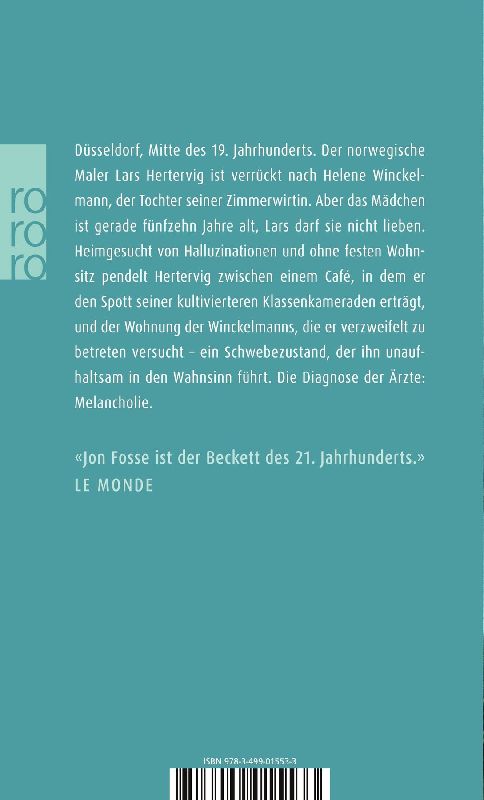 ro
ro
ro

Düsseldorf, Mitte des 19. Jahrhunderts. Der norwegische Maler Lars Hertervig ist verrückt nach Helene Winckelmann, der Tochter seiner Zimmerwirtin. Aber das Mädchen ist gerade fünfzehn Jahre alt, Lars darf sie nicht lieben. Heimgesucht von Halluzinationen und ohne festen Wohnsitz pendelt Hertervig zwischen einem Café, in dem er den Spott seiner kultivierteren Klassenkameraden erträgt, und der Wohnung der Winckelmanns, die er verzweifelt zu betreten versucht – ein Schwebezustand, der ihn unaufhaltsam in den Wahnsinn führt. Die Diagnose der Ärzte: Melancholie.

«Jon Fosse ist der Beckett des 21. Jahrhunderts.»
LE MONDE

ISBN 978-3-499-01553-3